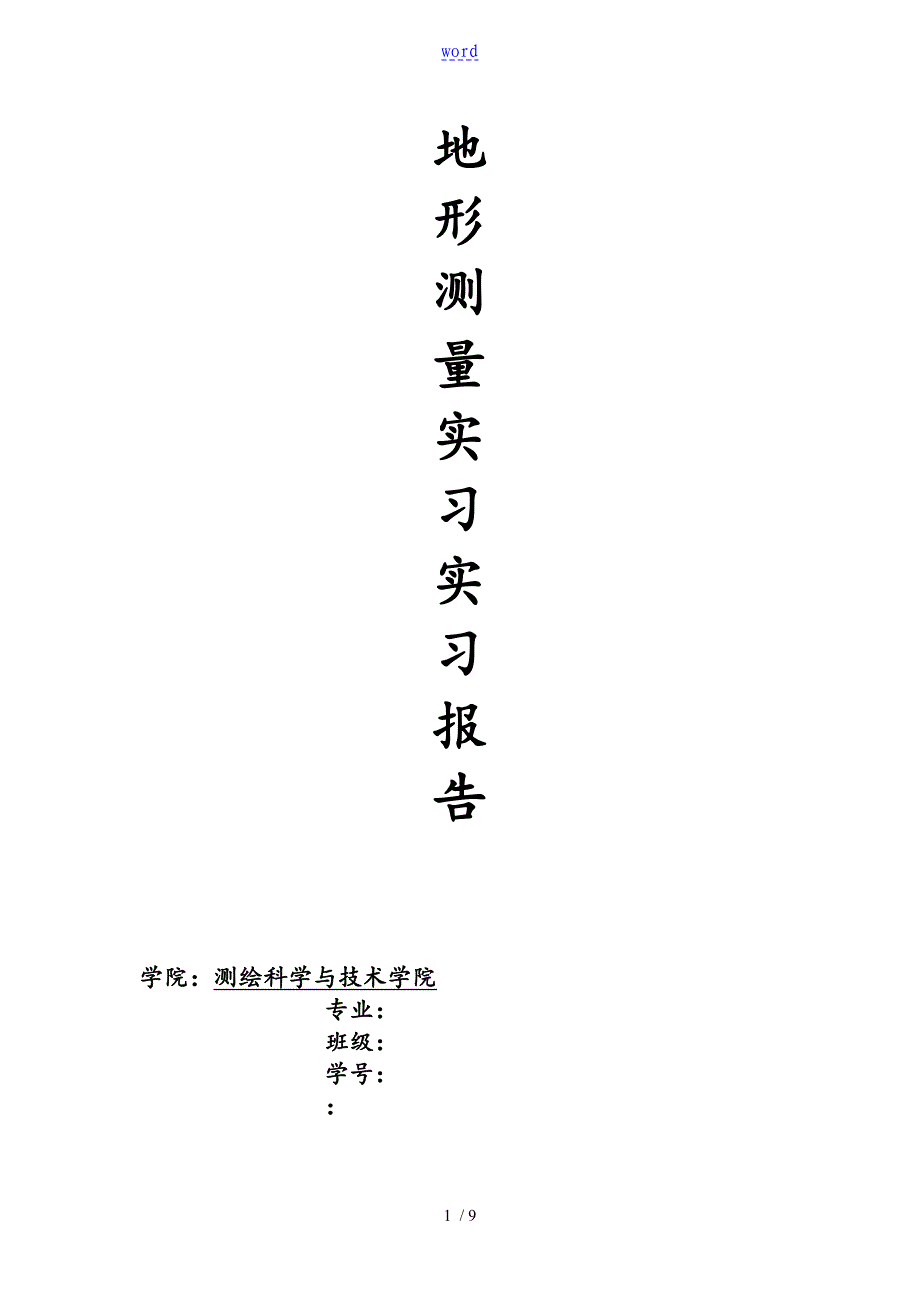 word

地形测量实习实习报告

学院：测绘科学与技术学院

专业：

班级：

学号：

：

1 / 9